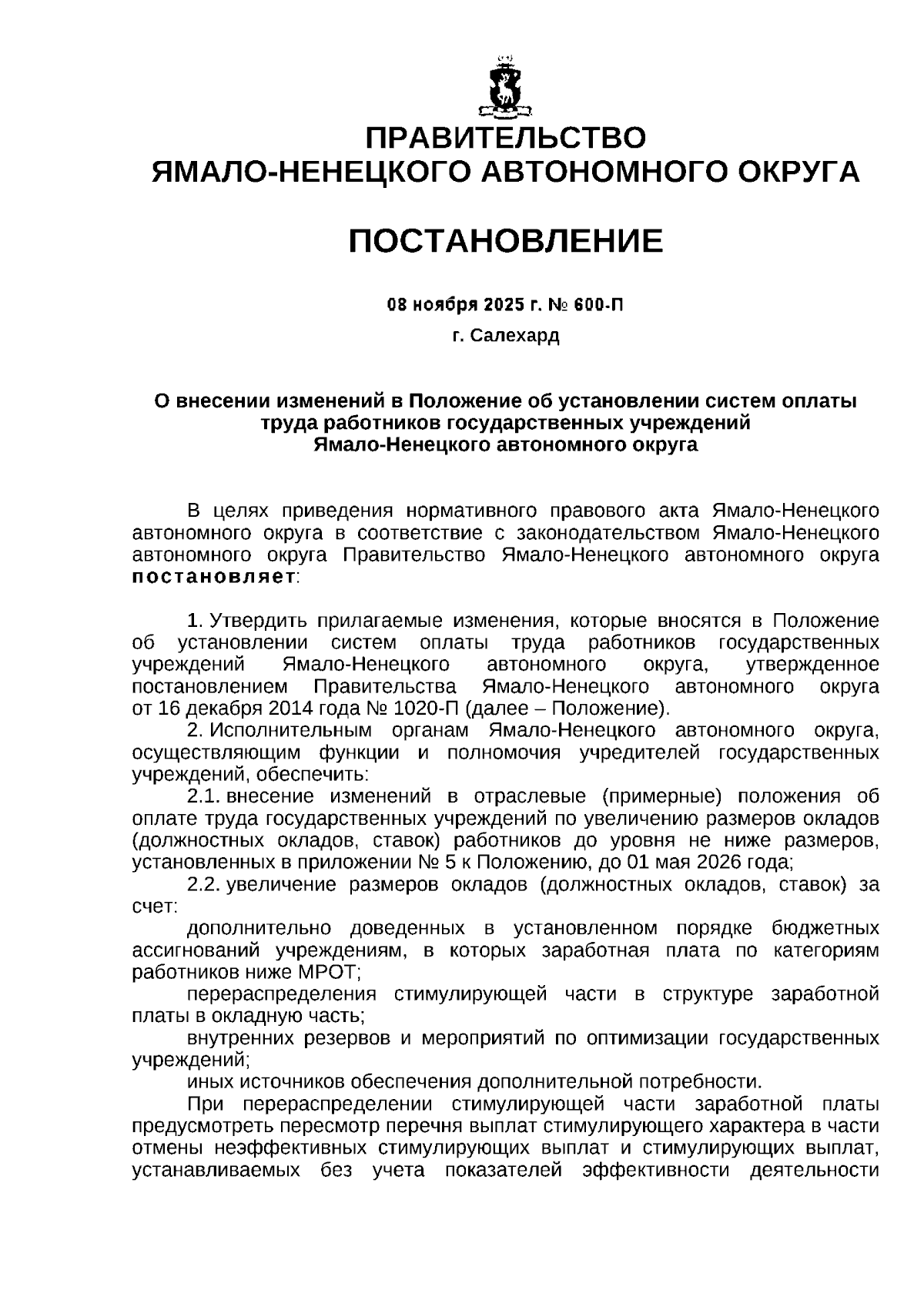 ПРАВИТЕЛЬСТВО
ЯМАЛО-НЕНЕЦКОГО АВТОНОМНОГО ОКРУГА

ПОСТАНОВЛЕНИЕ

08 ноября 2025 г. № 600-П

г. Салехард

О внесении изменений в Положение об установлении систем оплаты труда работников государственных учреждений Ямало-Ненецкого автономного округа

В целях приведения нормативного правового акта Ямало-Ненецкого автономного округа в соответствие с законодательством Ямало-Ненецкого автономного округа Правительство Ямало-Ненецкого автономного округа постановляет:

1. Утвердить прилагаемые изменения, которые вносятся в Положение об установлении систем оплаты труда работников государственных учреждений Ямало-Ненецкого автономного округа, утвержденное постановлением Правительства Ямало-Ненецкого автономного округа от 16 декабря 2014 года № 1020-П (далее – Положение).

2. Исполнительным органам Ямало-Ненецкого автономного округа, осуществляющим функции и полномочия учредителей государственных учреждений, обеспечить:

2.1. внесение изменений в отраслевые (примерные) положения об оплате труда государственных учреждений по увеличению размеров окладов (должностных окладов, ставок) работников до уровня не ниже размеров, установленных в приложении № 5 к Положению, до 01 мая 2026 года;

2.2. увеличение размеров окладов (должностных окладов, ставок) за счет:

дополнительно доведенных в установленном порядке бюджетных ассигнований учреждениям, в которых заработная плата по категориям работников ниже МРОТ;

перераспределения стимулирующей части в структуре заработной платы в окладную часть;

внутренних резервов и мероприятий по оптимизации государственных учреждений;

иных источников обеспечения дополнительной потребности.

При перераспределении стимулирующей части заработной платы предусмотреть пересмотр перечня выплат стимулирующего характера в части отмены неэффективных стимулирующих выплат и стимулирующих выплат, устанавливаемых без учета показателей эффективности деятельности